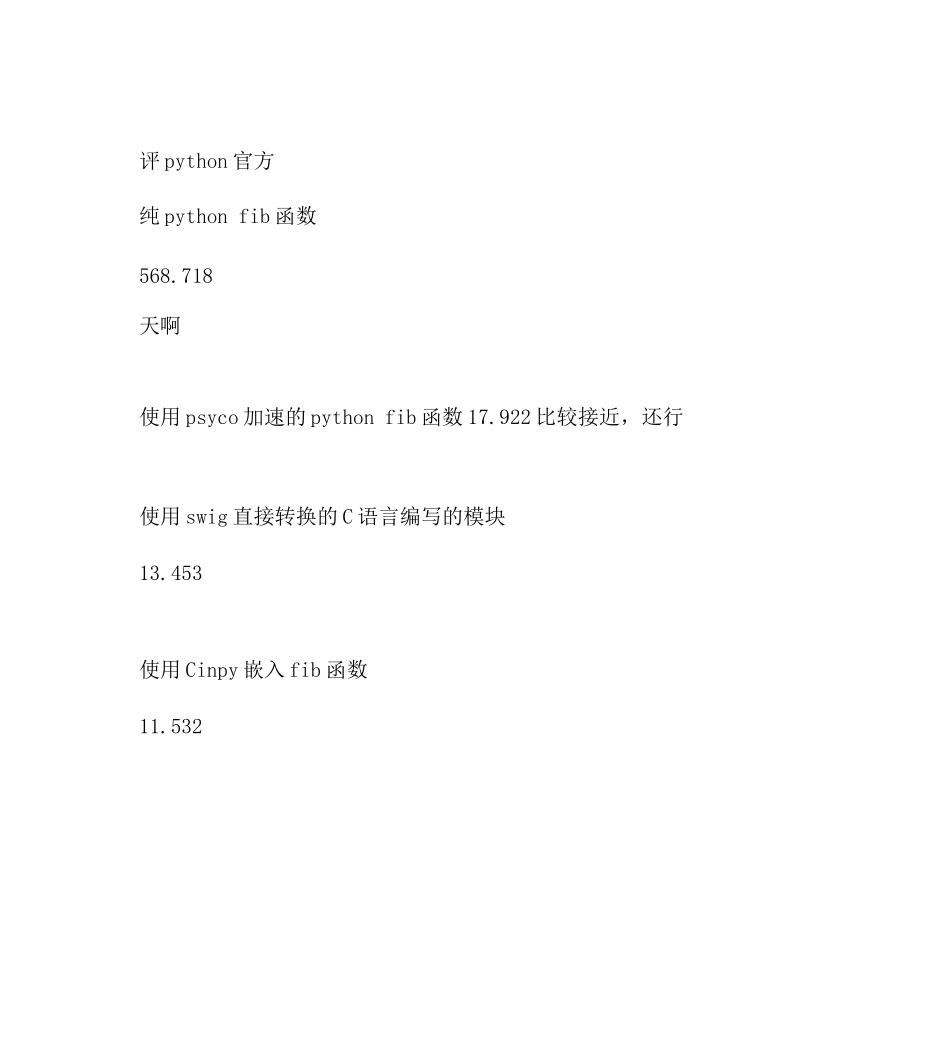 评python官方

纯python fib函数

568.718

天啊

使用psyco加速的python fib函数17.922比较接近，还行

使用swig直接转换的C语言编写的模块

13.453

使用Cinpy嵌入fib函数

11.532